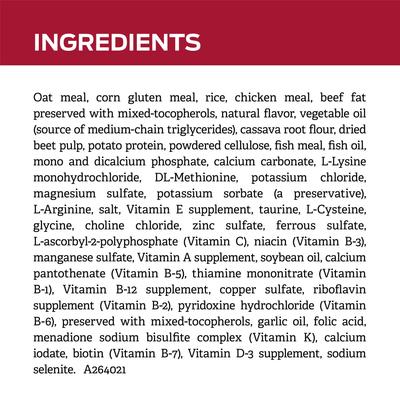 INGREDIENTS

Oat meal, corn gluten meal, rice, chicken meal, beef fat preserved with mixed-tocopherols, natural flavor, vegetable oil (source of medium-chain triglycerides), cassava root flour, dried beet pulp, potato protein, powdered cellulose, fish meal, fish oil, mono and dicalcium phosphate, calcium carbonate, L-Lysine monohydrochloride, DL-Methionine, potassium chloride, magnesium sulfate, potassium sorbate (a preservative), L-Arginine, salt, Vitamin E supplement, taurine, L-Cysteine, glycine, choline chloride, zinc sulfate, ferrous sulfate, L-ascorbyl-2-polyphosphate (Vitamin C), niacin (Vitamin B-3), manganese sulfate, Vitamin A supplement, soybean oil, calcium pantothenate (Vitamin B-5), thiamine mononitrate (Vitamin B-1), Vitamin B-12 supplement, copper sulfate, riboflavin supplement (Vitamin B-2), pyridoxine hydrochloride (Vitamin B-6), preserved with mixed-tocopherols, garlic oil, folic acid, menadione sodium bisulfite complex (Vitamin K), calcium iodate, biotin (Vitamin B-7), Vitamin D-3 supplement, sodium selenite. A264021